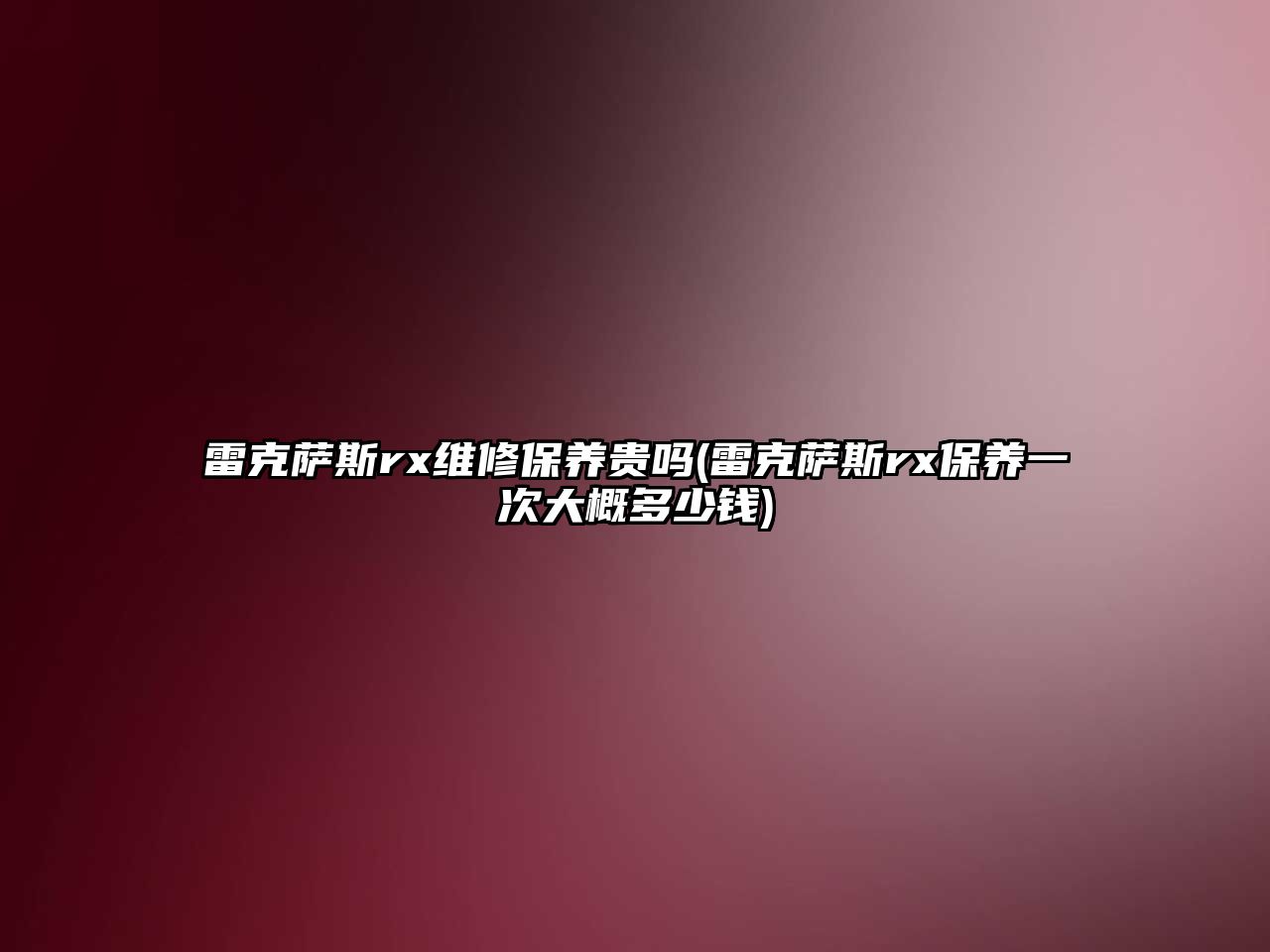 雷克萨斯rx维修保养贵吗(雷克萨斯rx保养一次大概多少钱)